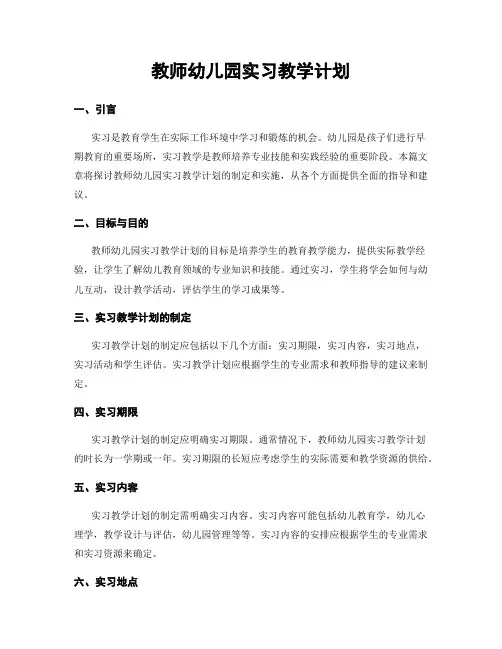 教师幼儿园实习教学计划

一、引言

实习是教育学生在实际工作环境中学习和锻炼的机会。幼儿园是孩子们进行早期教育的重要场所，实习教学是教师培养专业技能和实践经验的重要阶段。本篇文章将探讨教师幼儿园实习教学计划的制定和实施，从各个方面提供全面的指导和建议。

二、目标与目的

教师幼儿园实习教学计划的目标是培养学生的教育教学能力，提供实际教学经验，让学生了解幼儿教育领域的专业知识和技能。通过实习，学生将学会如何与幼儿互动，设计教学活动，评估学生的学习成果等。

三、实习教学计划的制定

实习教学计划的制定应包括以下几个方面：实习期限，实习内容，实习地点，实习活动和学生评估。实习教学计划应根据学生的专业需求和教师指导的建议来制定。

四、实习期限

实习教学计划的制定应明确实习期限。通常情况下，教师幼儿园实习教学计划的时长为一学期或一年。实习期限的长短应考虑学生的实际需要和教学资源的供给。

五、实习内容

实习教学计划的制定需明确实习内容。实习内容可能包括幼儿教育学，幼儿心理学，教学设计与评估，幼儿园管理等等。实习内容的安排应根据学生的专业需求和实习资源来确定。

六、实习地点